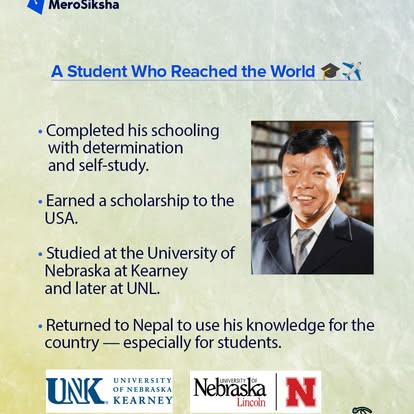 MeroSiksha

A Student Who Reached the World 🎓✈️

• Completed his schooling with determination and self-study.

• Earned a scholarship to the USA.

• Studied at the University of Nebraska at Kearney and later at UNL.

• Returned to Nepal to use his knowledge for the country — especially for students.

UNK UNIVERSITY OF NEBRASKA KEARNEY

UNIVERSITY OF Nebraska Lincoln N